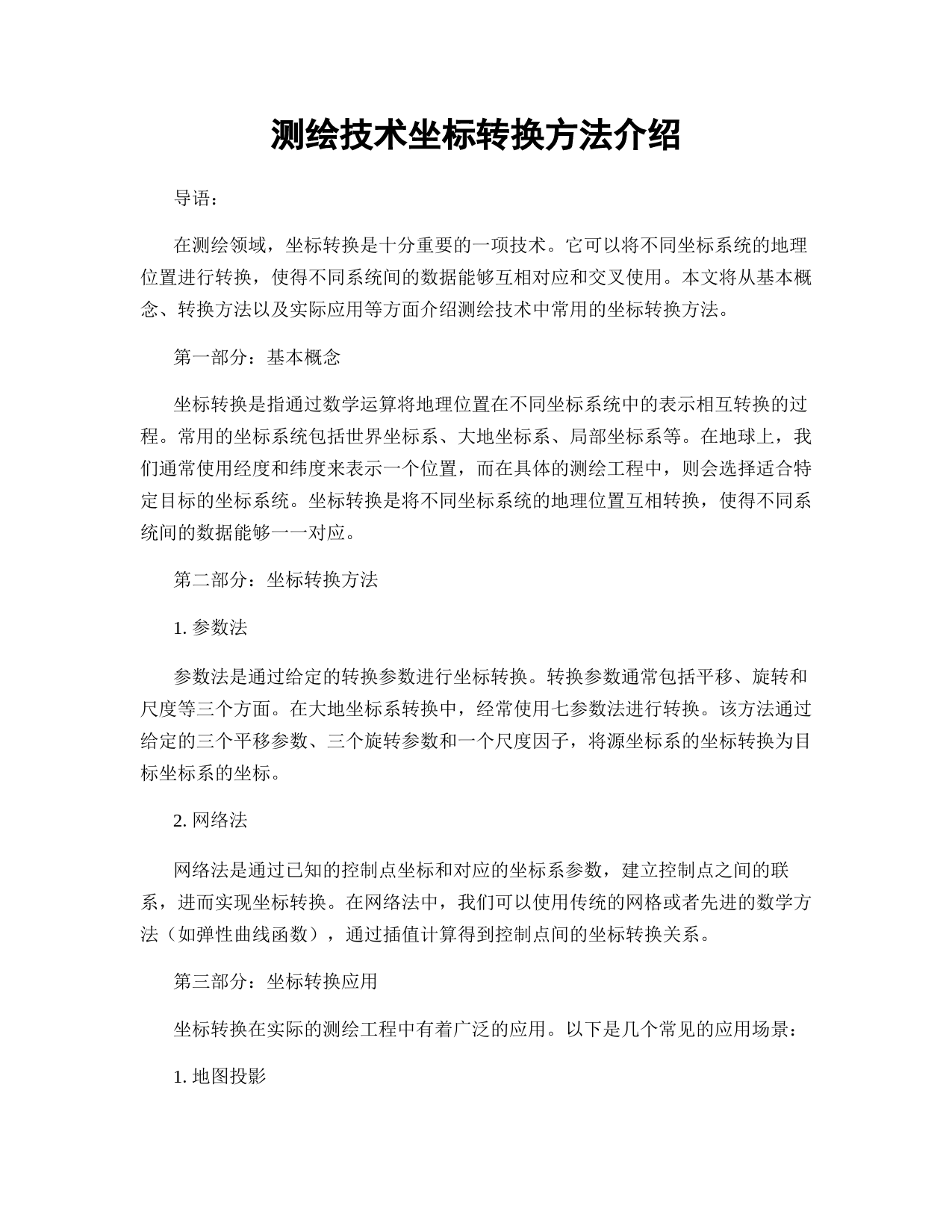 测绘技术坐标转换方法介绍

导语：

在测绘领域，坐标转换是十分重要的一项技术。它可以将不同坐标系统的地理位置进行转换，使得不同系统间的数据能够互相对应和交叉使用。本文将从基本概念、转换方法以及实际应用等方面介绍测绘技术中常用的坐标转换方法。

第一部分：基本概念

坐标转换是指通过数学运算将地理位置在不同坐标系统中的表示相互转换的过程。常用的坐标系统包括世界坐标系、大地坐标系、局部坐标系等。在地球上，我们通常使用经度和纬度来表示一个位置，而在具体的测绘工程中，则会选择适合特定目标的坐标系统。坐标转换是将不同坐标系统的地理位置互相转换，使得不同系统间的数据能够一一对应。

第二部分：坐标转换方法

1. 参数法

参数法是通过给定的转换参数进行坐标转换。转换参数通常包括平移、旋转和尺度等三个方面。在大地坐标系转换中，经常使用七参数法进行转换。该方法通过给定的三个平移参数、三个旋转参数和一个尺度因子，将源坐标系的坐标转换为目标坐标系的坐标。

2. 网络法

网络法是通过已知的控制点坐标和对应的坐标系参数，建立控制点之间的联系，进而实现坐标转换。在网络法中，我们可以使用传统的网格或者先进的数学方法（如弹性曲线函数），通过插值计算得到控制点间的坐标转换关系。

第三部分：坐标转换应用

坐标转换在实际的测绘工程中有着广泛的应用。以下是几个常见的应用场景：

1. 地图投影